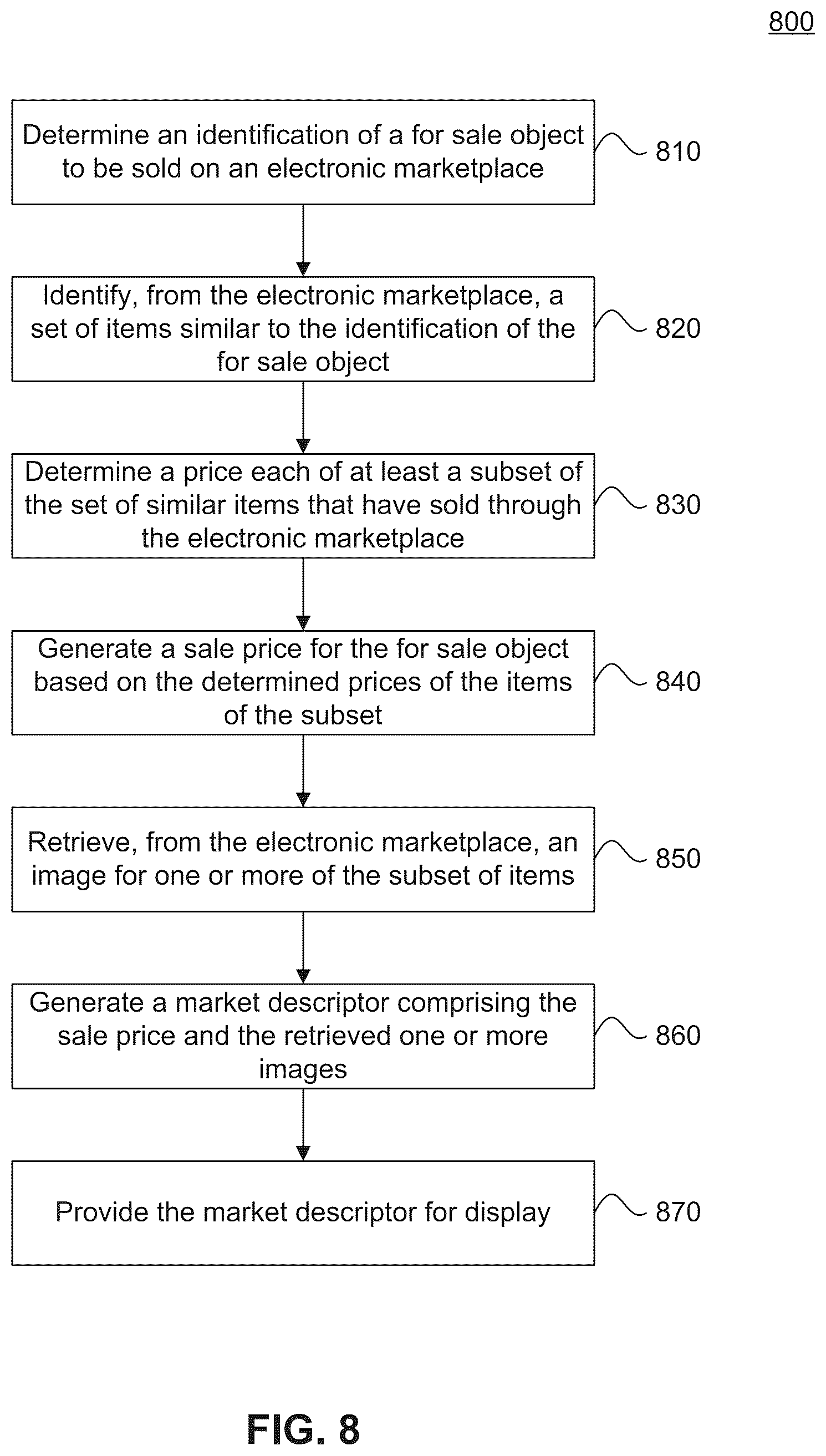 800

Determine an identification of a for sale object to be sold on an electronic marketplace

810

Identify, from the electronic marketplace, a set of items similar to the identification of the for sale object

820

Determine a price each of at least a subset of the set of similar items that have sold through the electronic marketplace

830

Generate a sale price for the for sale object based on the determined prices of the items of the subset

840

Retrieve, from the electronic marketplace, an image for one or more of the subset of items

850

Generate a market descriptor comprising the sale price and the retrieved one or more images

860

Provide the market descriptor for display

870

FIG. 8